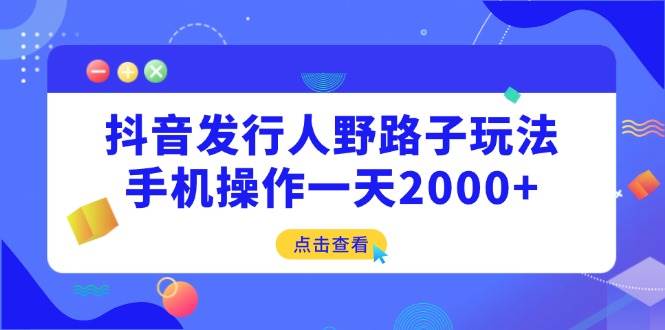 抖音发行人野路子玩法
手机操作一天2000+

点击查看